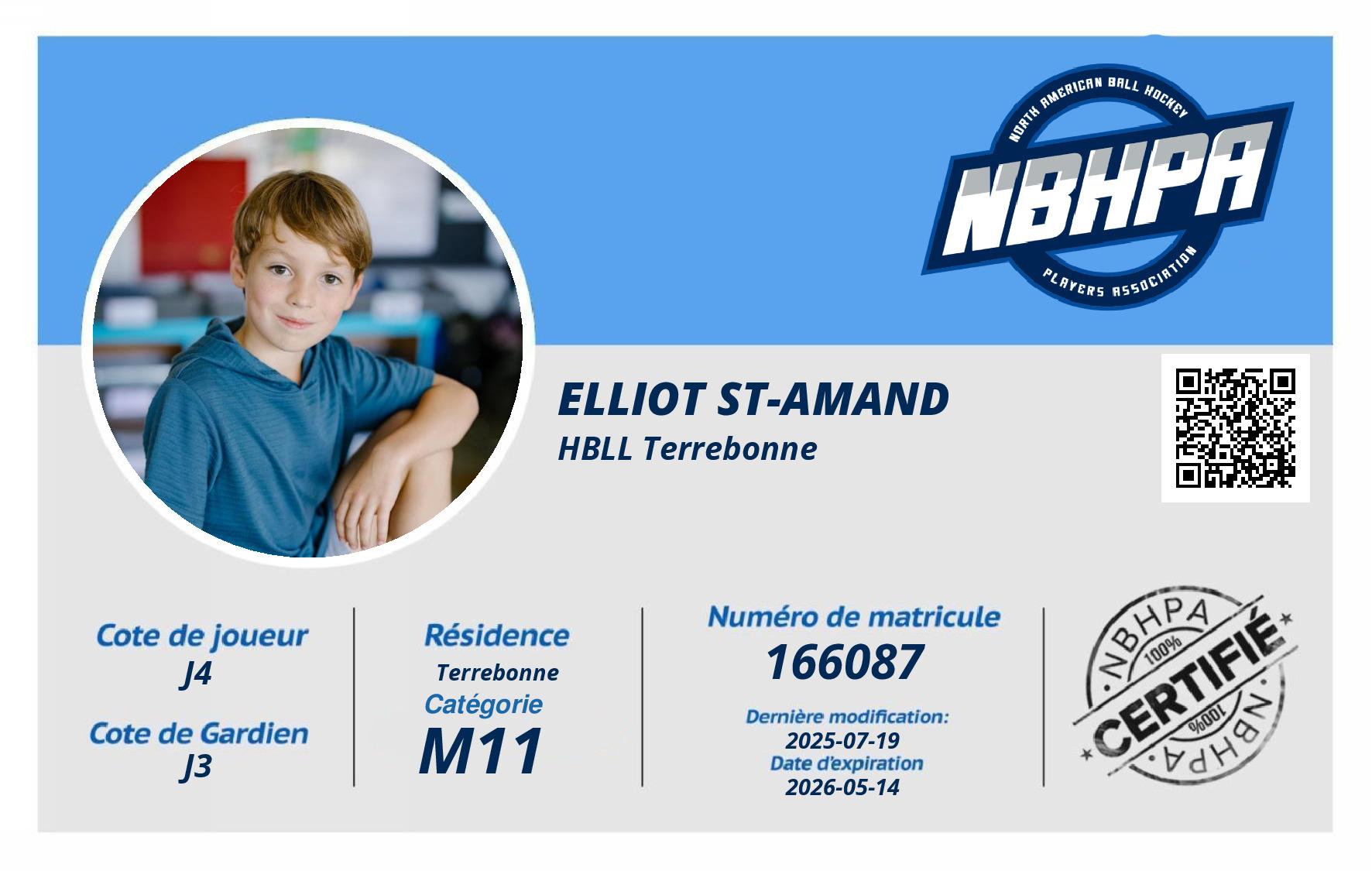 NORTH AMERICAN BALL HOCKEY
NBHPA
PLAYERS ASSOCIATION

ELLIOT ST-AMAND
HBLL Terrebonne

Cote de joueur
J4
Cote de Gardien
J3

Résidence
Terrebonne
Catégorie
M11

Numéro de matricule
166087
Dernière modification:
2025-07-19
Date d'expiration
2026-05-14

NBHPA
100%
CERTIFIÉ
100%
NBHPA